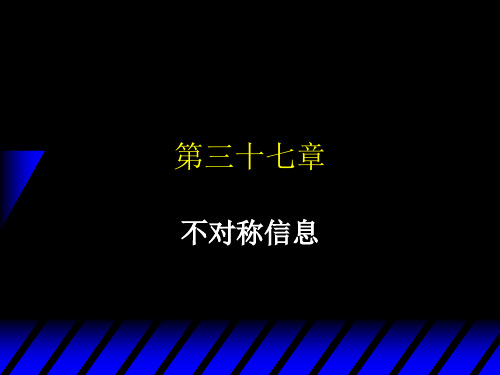 第三十七章

不对称信息